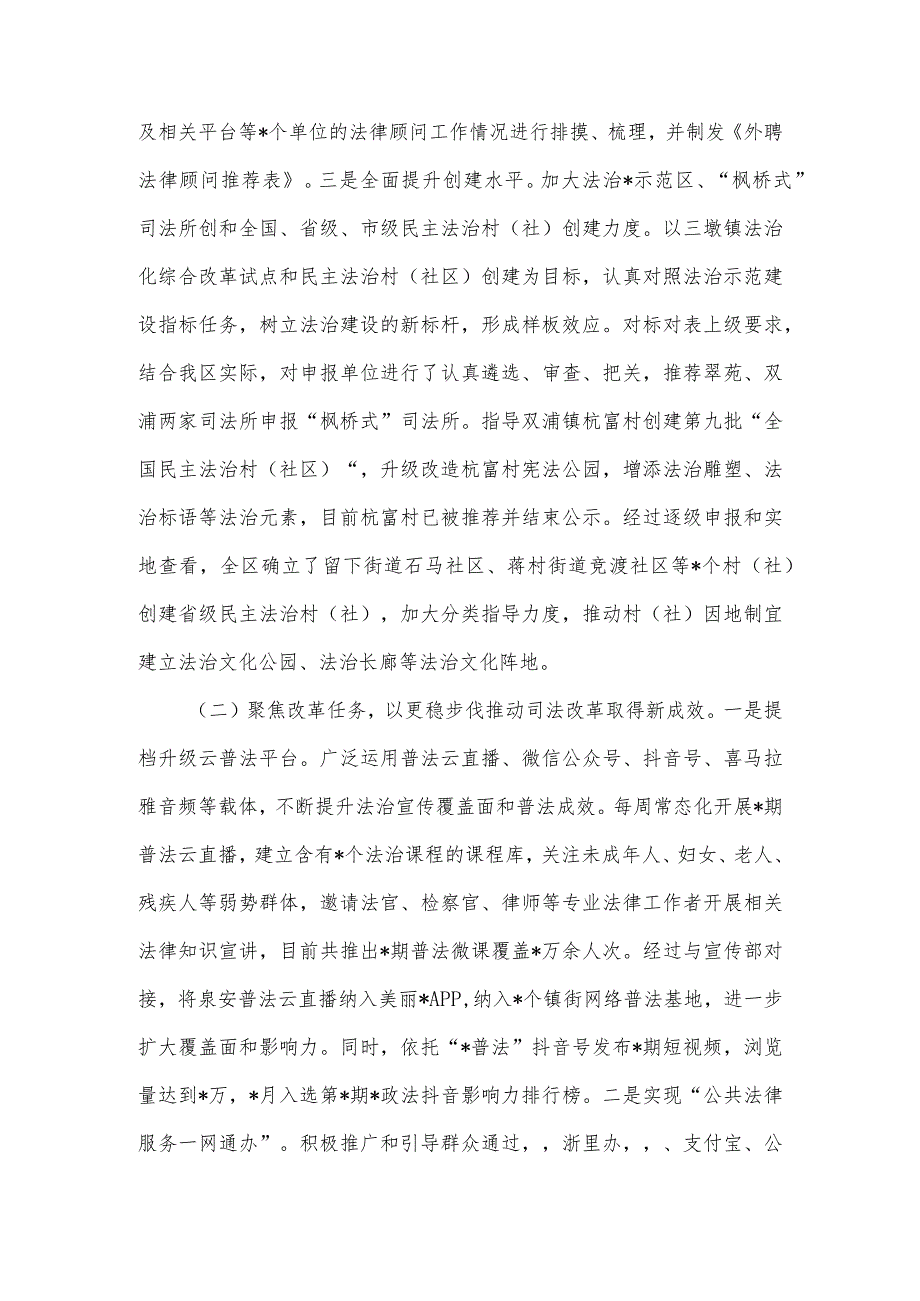 及相关平台等*个单位的法律顾问工作情况进行排摸、梳理，并制发《外聘法律顾问推荐表》。三是全面提升创建水平。加大法治*示范区、“枫桥式”司法所创和全国、省级、市级民主法治村（社）创建力度。以三墩镇法治化综合改革试点和民主法治村（社区）创建为目标，认真对照法治示范建设指标任务，树立法治建设的新标杆，形成样板效应。对标对表上级要求，结合我区实际，对申报单位进行了认真遴选、审查、把关，推荐翠苑、双浦两家司法所申报“枫桥式”司法所。指导双浦镇杭富村创建第九批“全国民主法治村（社区）“，升级改造杭富村宪法公园，增添法治雕塑、法治标语等法治元素，目前杭富村已被推荐并结束公示。经过逐级申报和实地查看，全区确立了留下街道石马社区、蒋村街道竞渡社区等*个村（社）创建省级民主法治村（社），加大分类指导力度，推动村（社）因地制宜建立法治文化公园、法治长廊等法治文化阵地。

（二）聚焦改革任务，以更稳步伐推动司法改革取得新成效。一是提档升级云普法平台。广泛运用普法云直播、微信公众号、抖音号、喜马拉雅音频等载体，不断提升法治宣传覆盖面和普法成效。每周常态化开展*期普法云直播，建立含有*个法治课程的课程库，关注未成年人、妇女、老人、残疾人等弱势群体，邀请法官、检察官、律师等专业法律工作者开展相关法律知识宣讲，目前共推出*期普法微课覆盖*万余人次。经过与宣传部对接，将泉安普法云直播纳入美丽*APP，纳入*个镇街网络普法基地，进一步扩大覆盖面和影响力。同时，依托“*普法”抖音号发布*期短视频，浏览量达到*万，*月入选第*期*政法抖音影响力排行榜。二是实现“公共法律服务一网通办”。积极推广和引导群众通过，，浙里办，，、支付宝、公